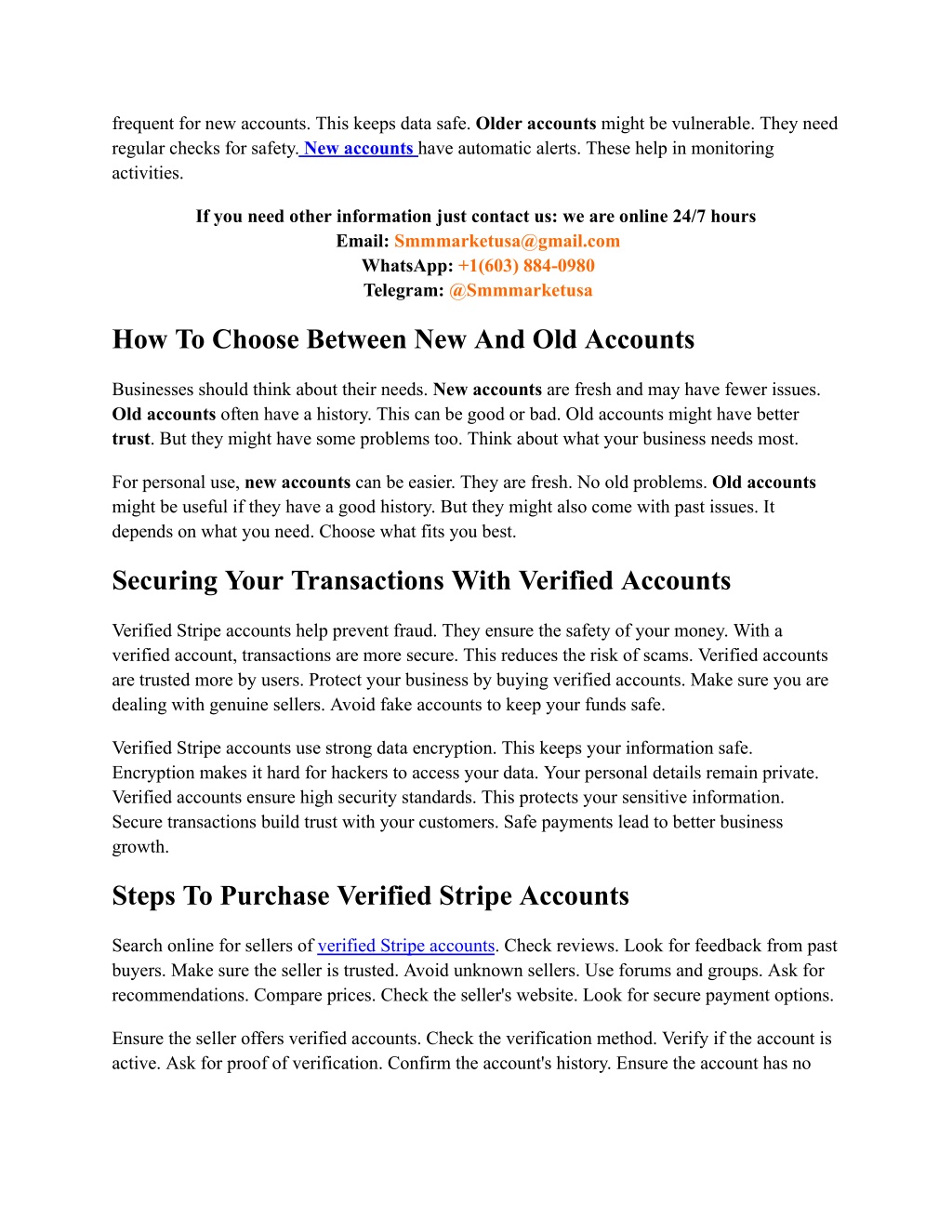 frequent for new accounts. This keeps data safe. Older accounts might be vulnerable. They need regular checks for safety. New accounts have automatic alerts. These help in monitoring activities.

If you need other information just contact us: we are online 24/7 hours
Email: Smmmarketusa@gmail.com
WhatsApp: +1(603) 884-0980
Telegram: @Smmmarketusa

How To Choose Between New And Old Accounts

Businesses should think about their needs. New accounts are fresh and may have fewer issues. Old accounts often have a history. This can be good or bad. Old accounts might have better trust. But they might have some problems too. Think about what your business needs most.

For personal use, new accounts can be easier. They are fresh. No old problems. Old accounts might be useful if they have a good history. But they might also come with past issues. It depends on what you need. Choose what fits you best.

Securing Your Transactions With Verified Accounts

Verified Stripe accounts help prevent fraud. They ensure the safety of your money. With a verified account, transactions are more secure. This reduces the risk of scams. Verified accounts are trusted more by users. Protect your business by buying verified accounts. Make sure you are dealing with genuine sellers. Avoid fake accounts to keep your funds safe.

Verified Stripe accounts use strong data encryption. This keeps your information safe. Encryption makes it hard for hackers to access your data. Your personal details remain private. Verified accounts ensure high security standards. This protects your sensitive information. Secure transactions build trust with your customers. Safe payments lead to better business growth.

Steps To Purchase Verified Stripe Accounts

Search online for sellers of verified Stripe accounts. Check reviews. Look for feedback from past buyers. Make sure the seller is trusted. Avoid unknown sellers. Use forums and groups. Ask for recommendations. Compare prices. Check the seller's website. Look for secure payment options.

Ensure the seller offers verified accounts. Check the verification method. Verify if the account is active. Ask for proof of verification. Confirm the account's history. Ensure the account has no